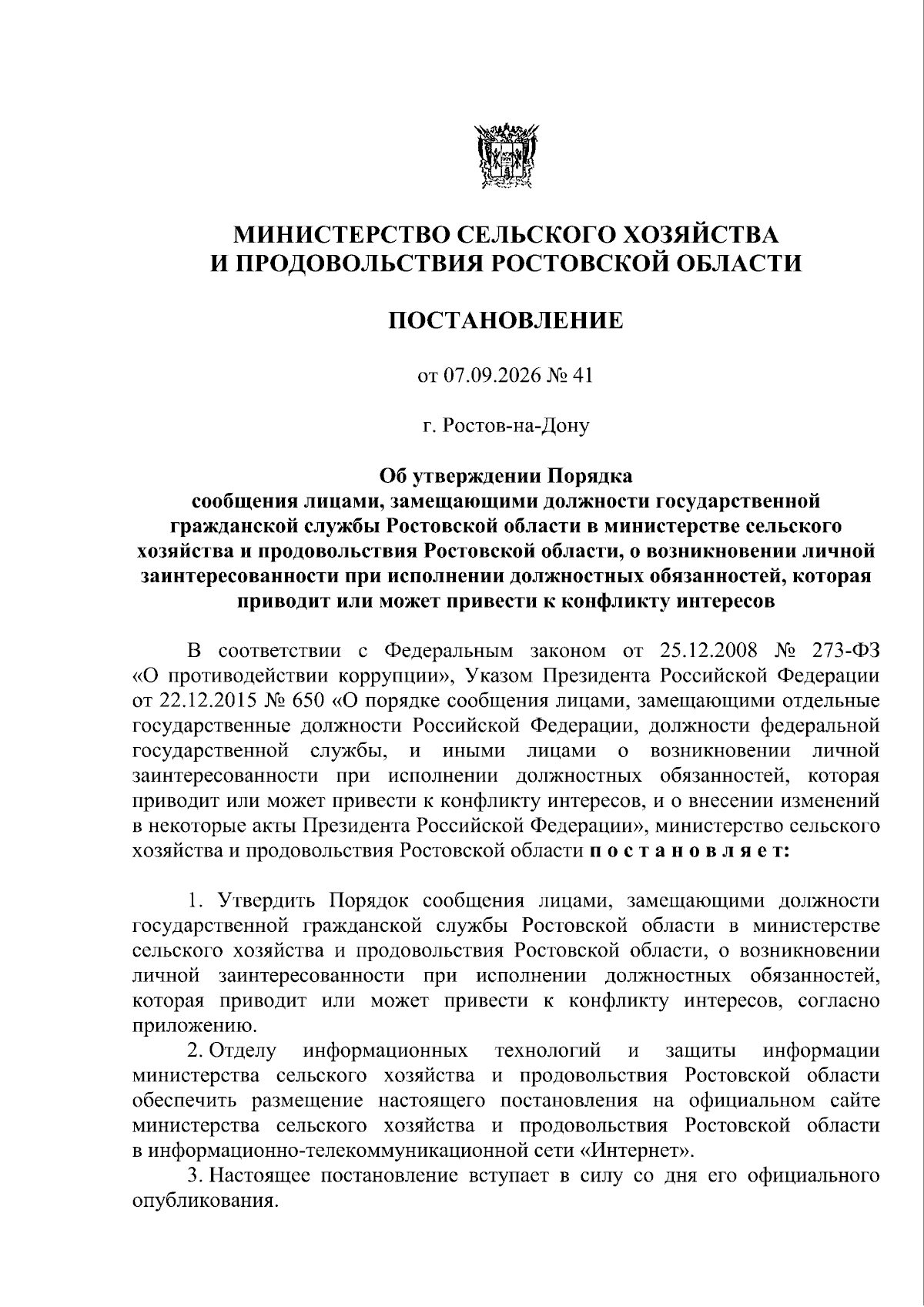 МИНИСТЕРСТВО СЕЛЬСКОГО ХОЗЯЙСТВА И ПРОДОВОЛЬСТВИЯ РОСТОВСКОЙ ОБЛАСТИ

ПОСТАНОВЛЕНИЕ

от 07.09.2026 № 41

г. Ростов-на-Дону

Об утверждении Порядка сообщения лицами, замещающими должности государственной гражданской службы Ростовской области в министерстве сельского хозяйства и продовольствия Ростовской области, о возникновении личной заинтересованности при исполнении должностных обязанностей, которая приводит или может привести к конфликту интересов

В соответствии с Федеральным законом от 25.12.2008 № 273-ФЗ «О противодействии коррупции», Указом Президента Российской Федерации от 22.12.2015 № 650 «О порядке сообщения лицами, замещающими отдельные государственные должности Российской Федерации, должности федеральной государственной службы, и иными лицами о возникновении личной заинтересованности при исполнении должностных обязанностей, которая приводит или может привести к конфликту интересов, и о внесении изменений в некоторые акты Президента Российской Федерации», министерство сельского хозяйства и продовольствия Ростовской области п о с т а н о в л я е т:

1. Утвердить Порядок сообщения лицами, замещающими должности государственной гражданской службы Ростовской области в министерстве сельского хозяйства и продовольствия Ростовской области, о возникновении личной заинтересованности при исполнении должностных обязанностей, которая приводит или может привести к конфликту интересов, согласно приложению.

2. Отделу информационных технологий и защиты информации министерства сельского хозяйства и продовольствия Ростовской области обеспечить размещение настоящего постановления на официальном сайте министерства сельского хозяйства и продовольствия Ростовской области в информационно-телекоммуникационной сети «Интернет».

3. Настоящее постановление вступает в силу со дня его официального опубликования.